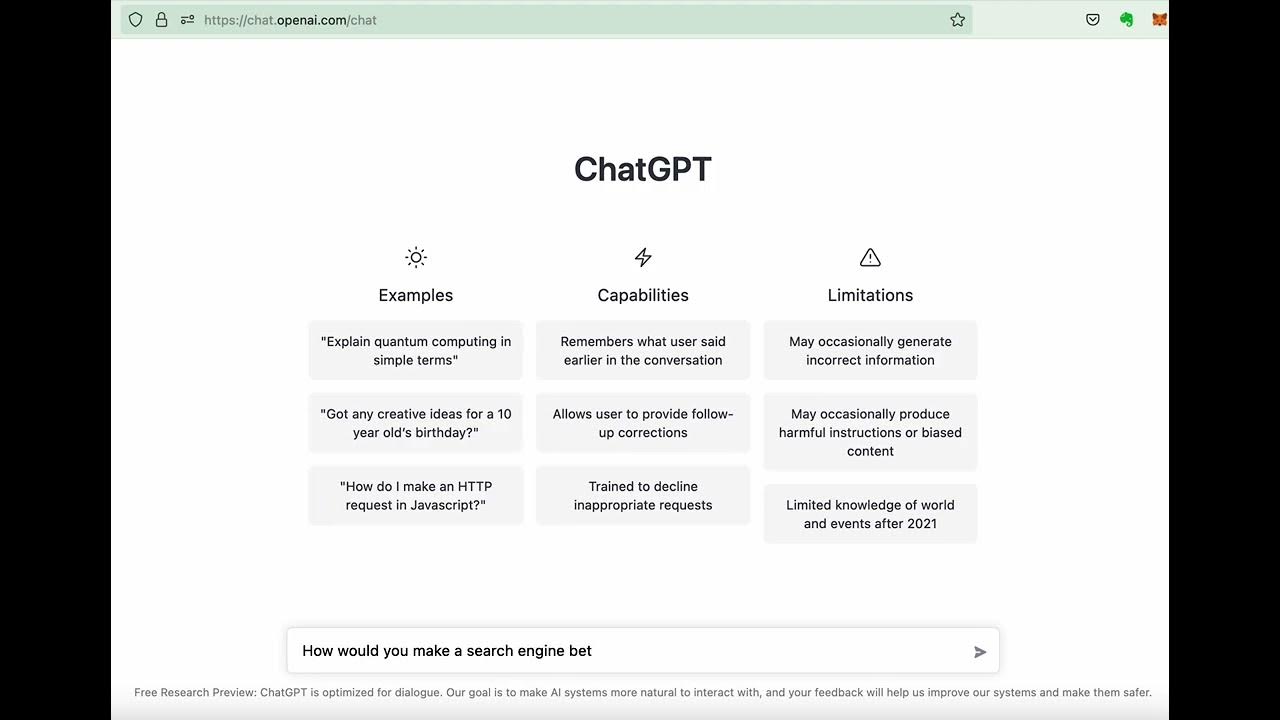 https://chat.openai.com/chat

ChatGPT

Examples

"Explain quantum computing in simple terms"

"Got any creative ideas for a 10 year old's birthday?"

"How do I make an HTTP request in Javascript?"

Capabilities

Remembers what user said earlier in the conversation

Allows user to provide follow-up corrections

Trained to decline inappropriate requests

Limitations

May occasionally generate incorrect information

May occasionally produce harmful instructions or biased content

Limited knowledge of world and events after 2021

How would you make a search engine bet

Free Research Preview: ChatGPT is optimized for dialogue. Our goal is to make AI systems more natural to interact with, and your feedback will help us improve our systems and make them safer.